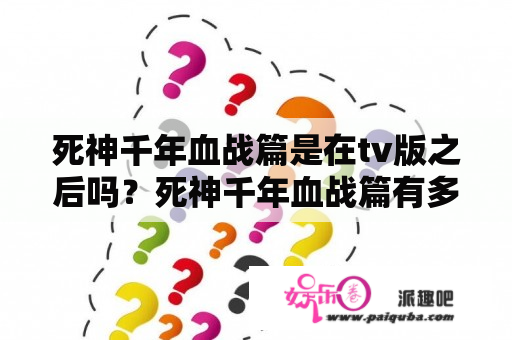 死神千年血战篇是在tv版之后吗？死神千年血战篇有多

娱乐圈

派趣吧

www.paiquba.com